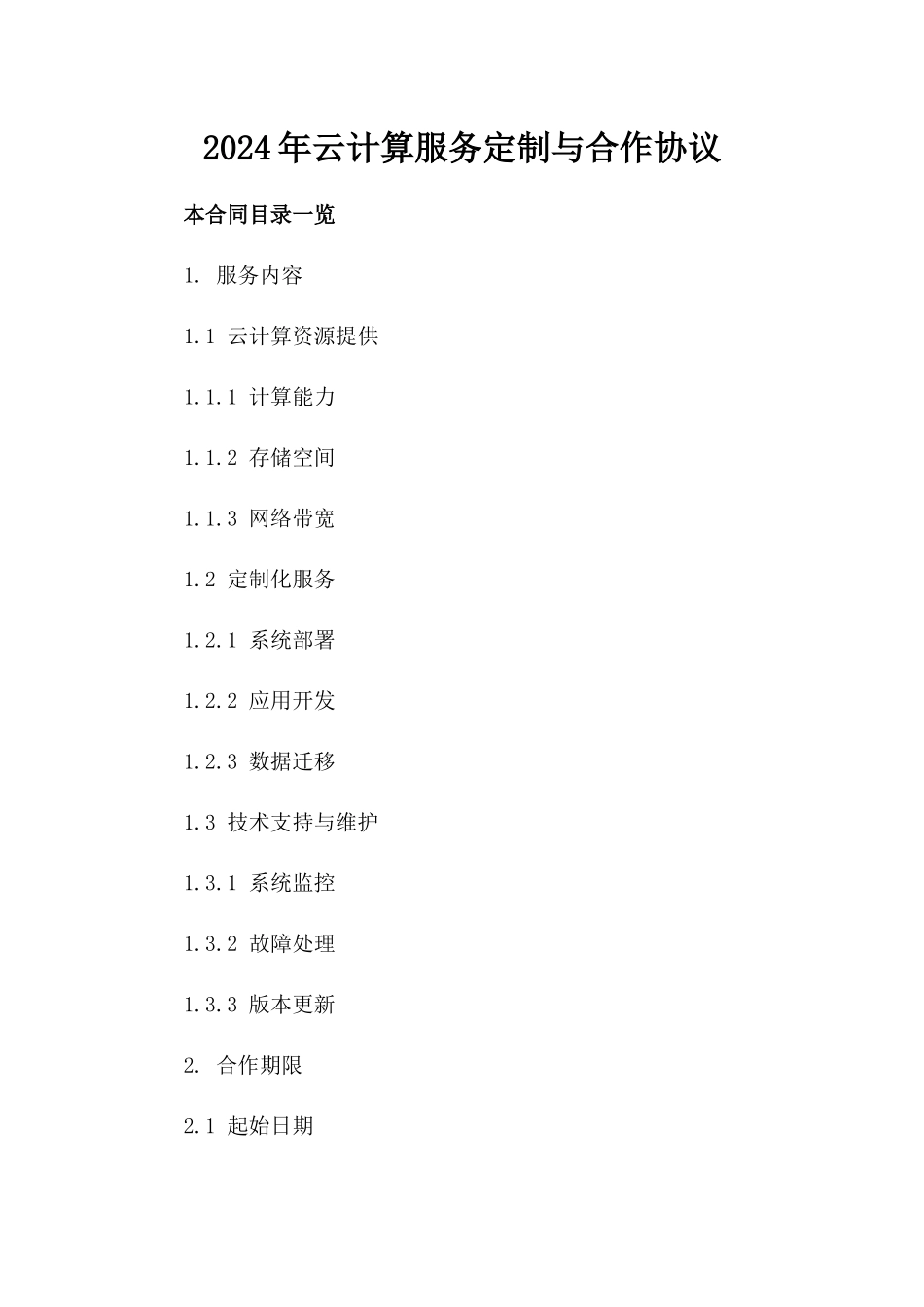 2024年云计算服务定制与合作协议

本合同目录一览

1. 服务内容

1.1 云计算资源提供

1.1.1 计算能力

1.1.2 存储空间

1.1.3 网络带宽

1.2 定制化服务

1.2.1 系统部署

1.2.2 应用开发

1.2.3 数据迁移

1.3 技术支持与维护

1.3.1 系统监控

1.3.2 故障处理

1.3.3 版本更新

2. 合作期限

2.1 起始日期